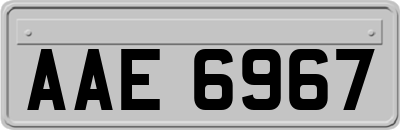 AAE 6967